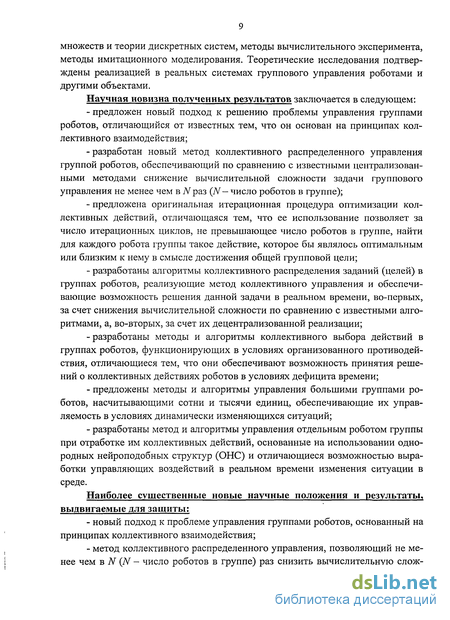 9

множеств и теории дискретных систем, методы вычислительного эксперимента, методы имитационного моделирования. Теоретические исследования подтверждены реализацией в реальных системах группового управления роботами и другими объектами.

Научная новизна полученных результатов заключается в следующем:

- предложен новый подход к решению проблемы управления группами роботов, отличающийся от известных тем, что он основан на принципах коллективного взаимодействия;

- разработан новый метод коллективного распределенного управления группой роботов, обеспечивающий по сравнению с известными централизованными методами снижение вычислительной сложности задачи группового управления не менее чем в $N$ раз ($N$ – число роботов в группе);

- предложена оригинальная итерационная процедура оптимизации коллективных действий, отличающаяся тем, что ее использование позволяет за число итерационных циклов, не превышающее число роботов в группе, найти для каждого робота группы такое действие, которое бы являлось оптимальным или близким к нему в смысле достижения общей групповой цели;

- разработаны алгоритмы коллективного распределения заданий (целей) в группах роботов, реализующие метод коллективного управления и обеспечивающие возможность решения данной задачи в реальном времени, во-первых, за счет снижения вычислительной сложности по сравнению с известными алгоритмами, а, во-вторых, за счет их децентрализованной реализации;

- разработаны методы и алгоритмы коллективного выбора действий в группах роботов, функционирующих в условиях организованного противодействия, отличающиеся тем, что они обеспечивают возможность принятия решений о коллективных действиях роботов в условиях дефицита времени;

- предложены методы и алгоритмы управления большими группами роботов, насчитывающими сотни и тысячи единиц, обеспечивающие их управляемость в условиях динамически изменяющихся ситуаций;

- разработаны метод и алгоритмы управления отдельным роботом группы при отработке им коллективных действий, основанные на использовании однородных нейроподобных структур (ОНС) и отличающиеся возможностью выработки управляющих воздействий в реальном времени изменения ситуации в среде.

Наиболее существенные новые научные положения и результаты, выдвигаемые для защиты:

- новый подход к проблеме управления группами роботов, основанный на принципах коллективного взаимодействия;

- метод коллективного распределенного управления, позволяющий не менее чем в $N$ ($N$ – число роботов в группе) раз снизить вычислительную слож-

dsLib.net
библиотека диссертаций